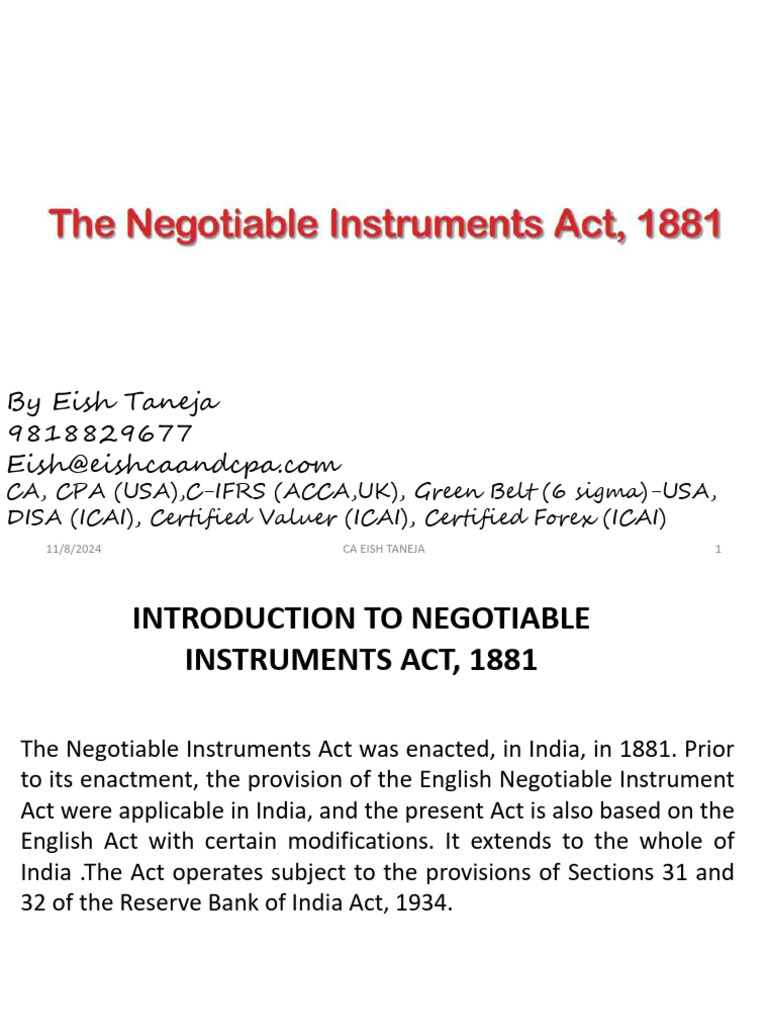 The Negotiable Instruments Act, 1881

By Eish Taneja
9818829677
Eish@eishcaandcpa.com
CA, CPA (USA),C-IFRS (ACCA,UK), Green Belt (6 sigma)-USA, DISA (ICAI), Certified Valuer (ICAI), Certified Forex (ICAI)

11/8/2024 CA EISH TANEJA 1

INTRODUCTION TO NEGOTIABLE INSTRUMENTS ACT, 1881

The Negotiable Instruments Act was enacted, in India, in 1881. Prior to its enactment, the provision of the English Negotiable Instrument Act were applicable in India, and the present Act is also based on the English Act with certain modifications. It extends to the whole of India .The Act operates subject to the provisions of Sections 31 and 32 of the Reserve Bank of India Act, 1934.